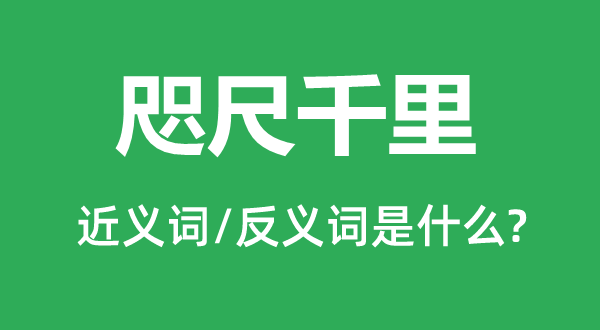 咫尺千里

近义词/反义词是什么?